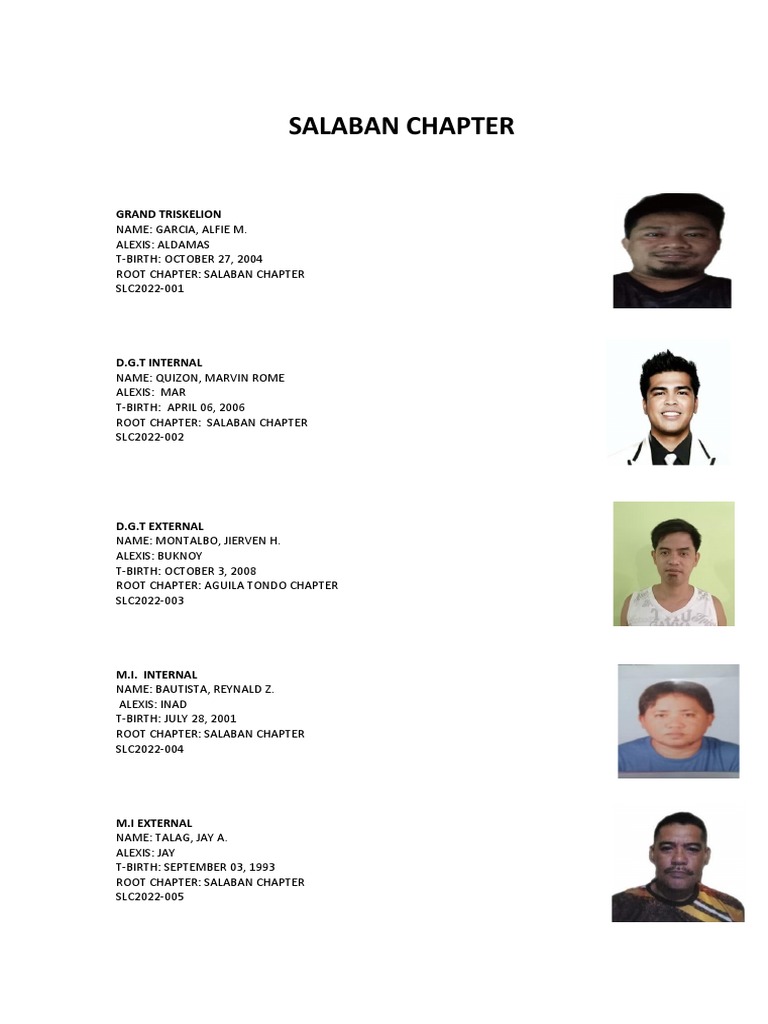 SALABAN CHAPTER

GRAND TRISKELION
NAME: GARCIA, ALFIE M.
ALEXIS: ALDAMAS
T-BIRTH: OCTOBER 27, 2004
ROOT CHAPTER: SALABAN CHAPTER
SLC2022-001

D.G.T INTERNAL
NAME: QUIZON, MARVIN ROME
ALEXIS: MAR
T-BIRTH: APRIL 06, 2006
ROOT CHAPTER: SALABAN CHAPTER
SLC2022-002

D.G.T EXTERNAL
NAME: MONTALBO, JIERVEN H.
ALEXIS: BUKNOY
T-BIRTH: OCTOBER 3, 2008
ROOT CHAPTER: AGUILA TONDO CHAPTER
SLC2022-003

M.I. INTERNAL
NAME: BAUTISTA, REYNALD Z.
ALEXIS: INAD
T-BIRTH: JULY 28, 2001
ROOT CHAPTER: SALABAN CHAPTER
SLC2022-004

M.I EXTERNAL
NAME: TALAG, JAY A.
ALEXIS: JAY
T-BIRTH: SEPTEMBER 03, 1993
ROOT CHAPTER: SALABAN CHAPTER
SLC2022-005